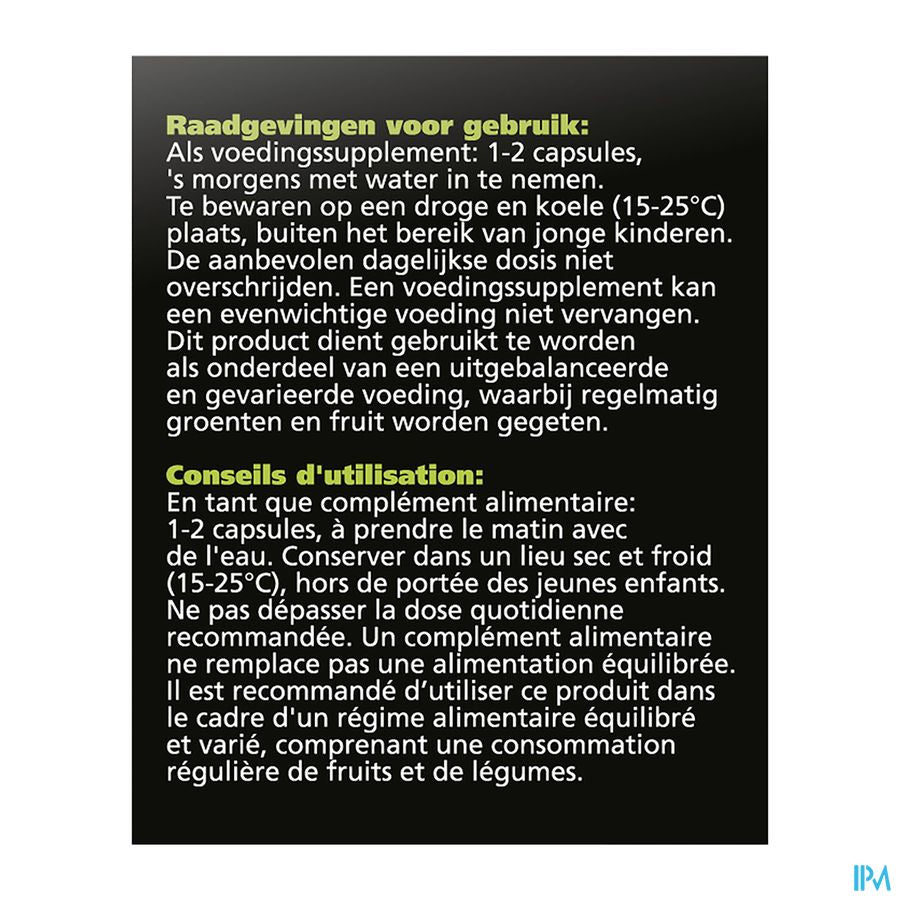 Raadgevingen voor gebruik:
Als voedingssupplement: 1-2 capsules, 's morgens met water in te nemen. Te bewaren op een droge en koele (15-25°C) plaats, buiten het bereik van jonge kinderen. De aanbevolen dagelijkse dosis niet overschrijden. Een voedingssupplement kan een evenwichtige voeding niet vervangen. Dit product dient gebruikt te worden als onderdeel van een uitgebalanceerde en gevarieerde voeding, waarbij regelmatig groenten en fruit worden gegeten.

Conseils d'utilisation:
En tant que complément alimentaire: 1-2 capsules, à prendre le matin avec de l'eau. Conserver dans un lieu sec et froid (15-25°C), hors de portée des jeunes enfants. Ne pas dépasser la dose quotidienne recommandée. Un complément alimentaire ne remplace pas une alimentation équilibrée. Il est recommandé d'utiliser ce produit dans le cadre d'un régime alimentaire équilibré et varié, comprenant une consommation régulière de fruits et de légumes.

IPM